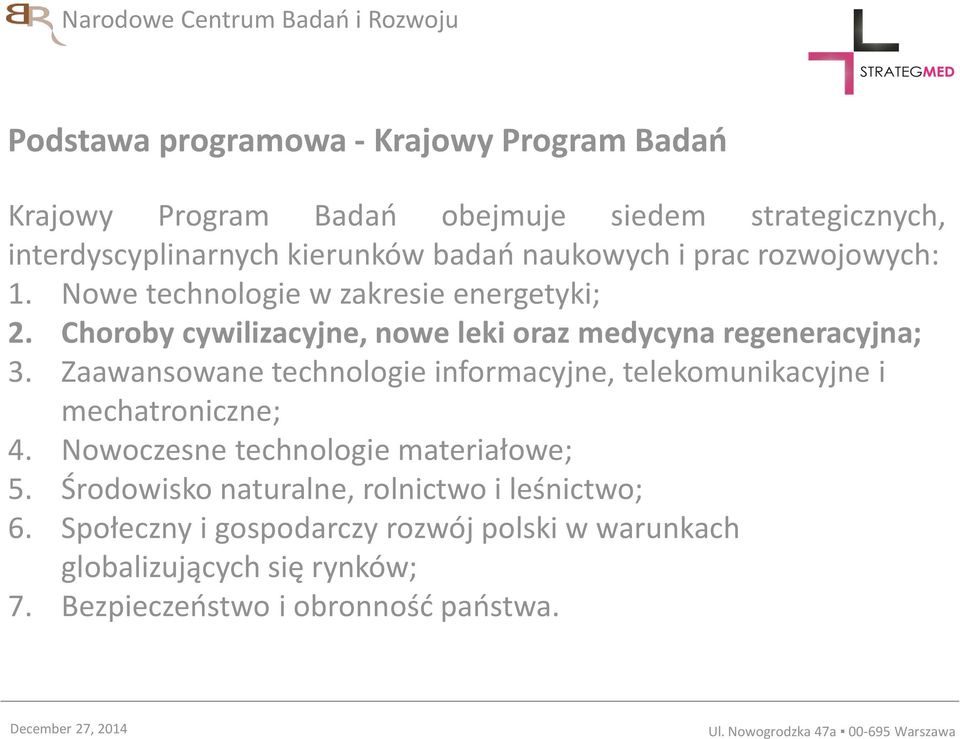 Narodowe Centrum Badań i Rozwoju

STRATEGMED

Podstawa programowa - Krajowy Program Badań

Krajowy Program Badań obejmuje siedem strategicznych, interdyscyplinarnych kierunków badań naukowych i prac rozwojowych:
1. Nowe technologie w zakresie energetyki;
2. Choroby cywilizacyjne, nowe leki oraz medycyna regeneracyjna;
3. Zaawansowane technologie informacyjne, telekomunikacyjne i mechatroniczne;
4. Nowoczesne technologie materiałowe;
5. Środowisko naturalne, rolnictwo i leśnictwo;
6. Społeczny i gospodarczy rozwój polski w warunkach globalizujących się rynków;
7. Bezpieczeństwo i obronność państwa.

December 27, 2014

Ul. Nowogrodzka 47a ▪ 00-695 Warszawa